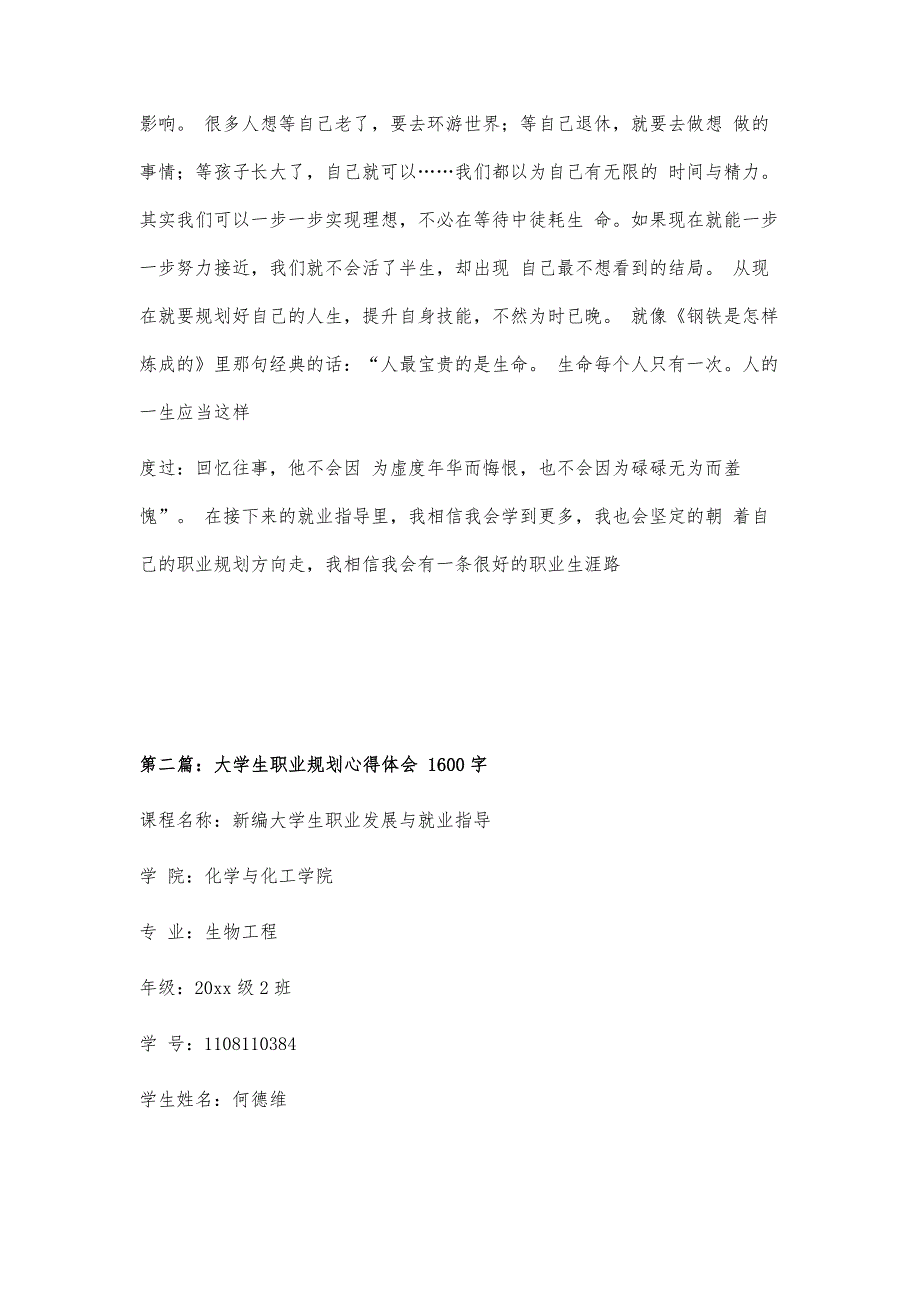 影响。 很多人想等自己老了，要去环游世界；等自己退休，就要去做想 做的事情；等孩子长大了，自己就可以……我们都以为自己有无限的 时间与精力。其实我们可以一步一步实现理想，不必在等待中徒耗生 命。如果现在就能一步一步努力接近，我们就不会活了半生，却出现 自己最不想看到的结局。 从现在就要规划好自己的人生，提升自身技能，不然为时已晚。 就像《钢铁是怎样炼成的》里那句经典的话：“人最宝贵的是生命。 生命每个人只有一次。人的一生应当这样

度过：回忆往事，他不会因 为虚度年华而悔恨，也不会因为碌碌无为而羞愧”。 在接下来的就业指导里，我相信我会学到更多，我也会坚定的朝 着自己的职业规划方向走，我相信我会有一条很好的职业生涯路

第二篇：大学生职业规划心得体会 1600 字

课程名称：新编大学生职业发展与就业指导

学 院：化学与化工学院

专 业：生物工程

年级：20xx 级 2 班

学 号：1108110384

学生姓名：何德维